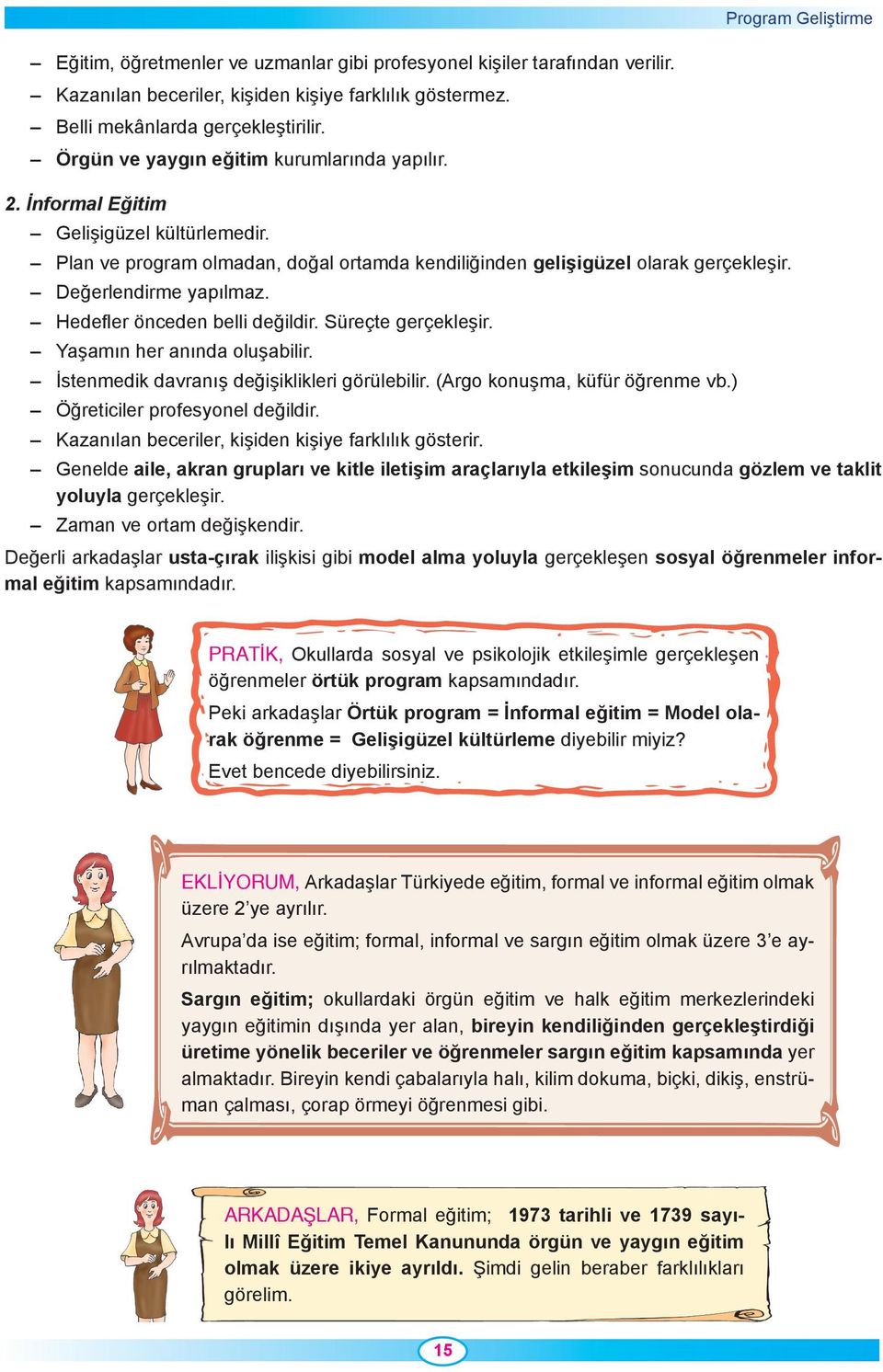 Program Geliştirme

– Eğitim, öğretmenler ve uzmanlar gibi profesyonel kişiler tarafından verilir.
– Kazanılan beceriler, kişiden kişiye farklılık göstermez.
– Belli mekânlarda gerçekleştirilir.
– Örgün ve yaygın eğitim kurumlarında yapılır.

2. İnformal Eğitim
– Gelişigüzel kültürlemedir.
– Plan ve program olmadan, doğal ortamda kendiliğinden gelişigüzel olarak gerçekleşir.
– Değerlendirme yapılmaz.
– Hedefler önceden belli değildir. Süreçte gerçekleşir.
– Yaşamın her anında oluşabilir.
– İstenmedik davranış değişiklikleri görülebilir. (Argo konuşma, küfür öğrenme vb.)
– Öğreticiler profesyonel değildir.
– Kazanılan beceriler, kişiden kişiye farklılık gösterir.
– Genelde aile, akran grupları ve kitle iletişim araçlarıyla etkileşim sonucunda gözlem ve taklit yoluyla gerçekleşir.
– Zaman ve ortam değişkendir.

Değerli arkadaşlar usta-çırak ilişkisi gibi model alma yoluyla gerçekleşen sosyal öğrenmeler informal eğitim kapsamındadır.

PRATİK, Okullarda sosyal ve psikolojik etkileşimle gerçekleşen öğrenmeler örtük program kapsamındadır.

Peki arkadaşlar Örtük program = İnformal eğitim = Model olarak öğrenme = Gelişigüzel kültürleme diyebilir miyiz?

Evet bencede diyebilirsiniz.

EKLİYORUM, Arkadaşlar Türkiyede eğitim, formal ve informal eğitim olmak üzere 2'ye ayrılır.

Avrupa'da ise eğitim; formal, informal ve sargın eğitim olmak üzere 3'e ayrılmaktadır.

Sargın eğitim; okullardaki örgün eğitim ve halk eğitim merkezlerindeki yaygın eğitimin dışında yer alan, bireyin kendiliğinden gerçekleştirdiği üretime yönelik beceriler ve öğrenmeler sargın eğitim kapsamında yer almaktadır. Bireyin kendi çabalarıyla halı, kilim dokuma, biçki, dikiş, enstrüman çalması, çorap örmeyi öğrenmesi gibi.

ARKADAŞLAR, Formal eğitim; 1973 tarihli ve 1739 sayılı Millî Eğitim Temel Kanununda örgün ve yaygın eğitim olmak üzere ikiye ayrıldı. Şimdi gelin beraber farklılıkları görelim.

15